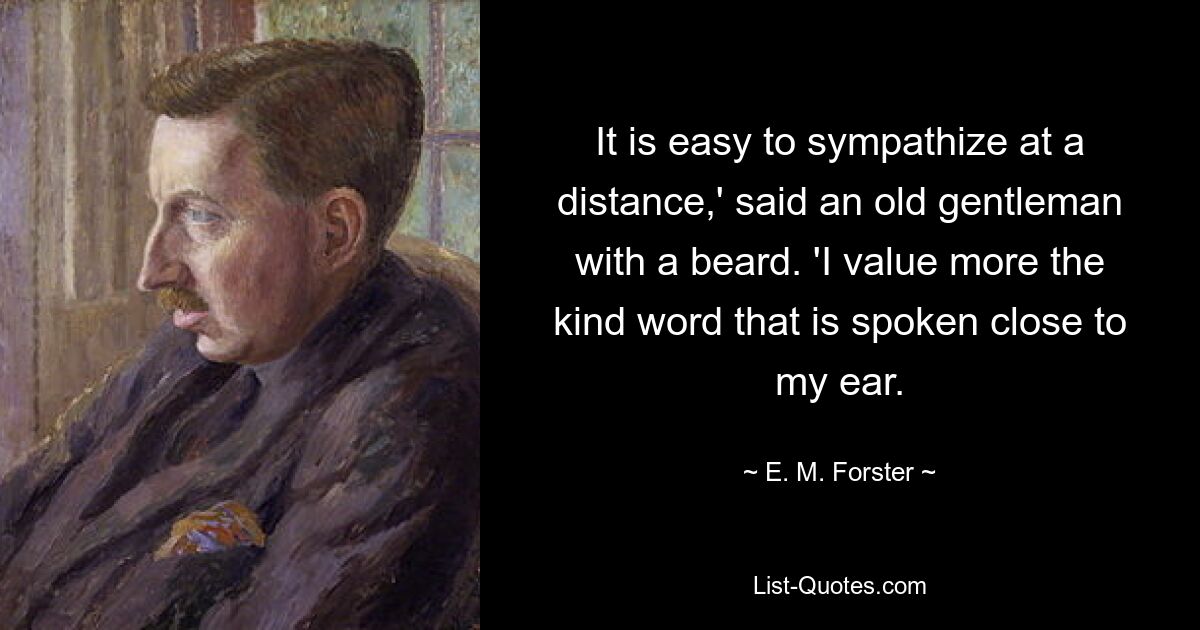 It is easy to sympathize at a distance,' said an old gentleman with a beard. 'I value more the kind word that is spoken close to my ear.

~ E. M. Forster ~

List-Quotes.com